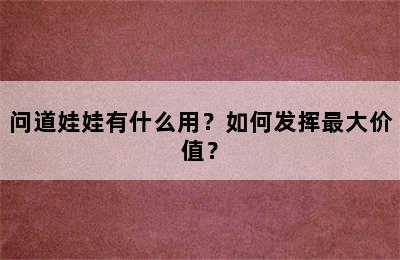 问道娃娃有什么用？如何发挥最大价值？